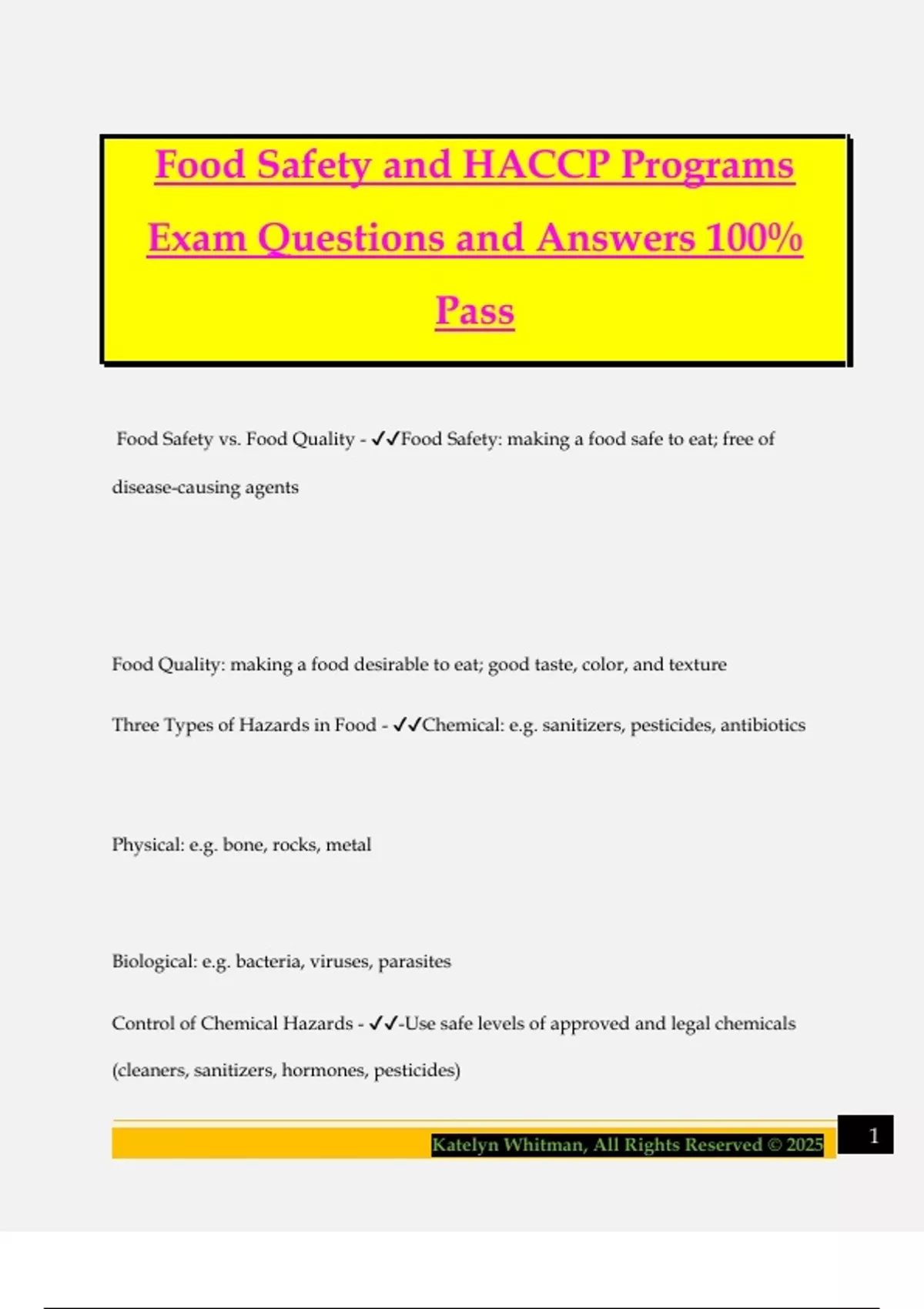 Food Safety and HACCP Programs Exam Questions and Answers 100% Pass

Food Safety vs. Food Quality - ✓✓Food Safety: making a food safe to eat; free of disease-causing agents

Food Quality: making a food desirable to eat; good taste, color, and texture

Three Types of Hazards in Food - ✓✓Chemical: e.g. sanitizers, pesticides, antibiotics

Physical: e.g. bone, rocks, metal

Biological: e.g. bacteria, viruses, parasites

Control of Chemical Hazards - ✓✓-Use safe levels of approved and legal chemicals (cleaners, sanitizers, hormones, pesticides)

Katelyn Whitman, All Rights Reserved © 2025

1